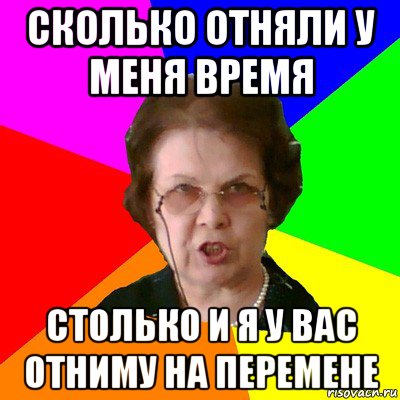 СКОЛЬКО ОТНЯЛИ У МЕНЯ ВРЕМЯ

СТОЛЬКО И Я У ВАС ОТНИМУ НА ПЕРЕМЕНЕ

risovach.ru